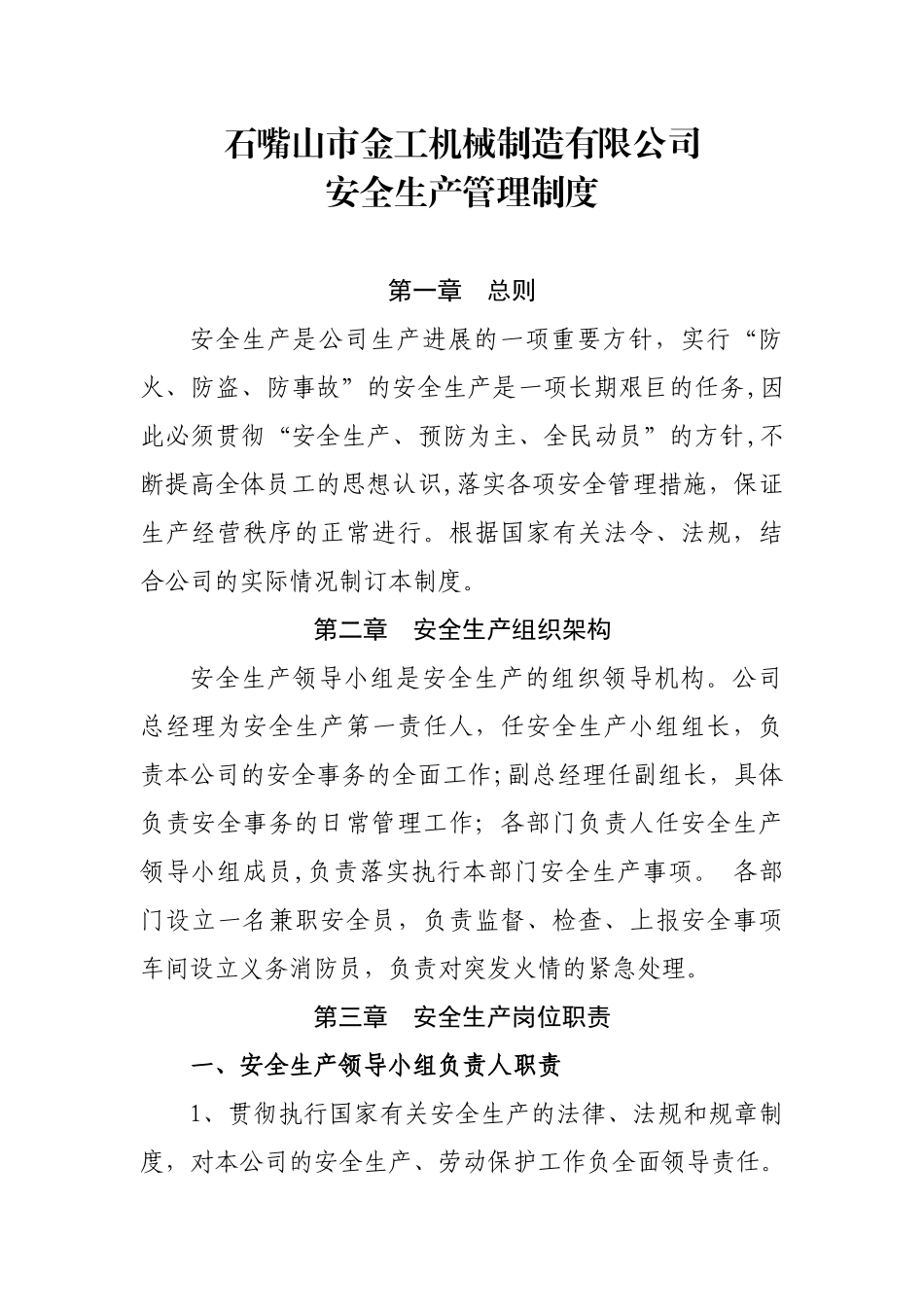 石嘴山市金工机械制造有限公司
安全生产管理制度

第一章　总则

安全生产是公司生产进展的一项重要方针，实行“防火、防盗、防事故”的安全生产是一项长期艰巨的任务,因此必须贯彻“安全生产、预防为主、全民动员”的方针,不断提高全体员工的思想认识,落实各项安全管理措施，保证生产经营秩序的正常进行。根据国家有关法令、法规，结合公司的实际情况制订本制度。

第二章　安全生产组织架构

安全生产领导小组是安全生产的组织领导机构。公司总经理为安全生产第一责任人，任安全生产小组组长，负责本公司的安全事务的全面工作;副总经理任副组长，具体负责安全事务的日常管理工作；各部门负责人任安全生产领导小组成员,负责落实执行本部门安全生产事项。 各部门设立一名兼职安全员，负责监督、检查、上报安全事项车间设立义务消防员，负责对突发火情的紧急处理。

第三章　安全生产岗位职责

一、安全生产领导小组负责人职责

1、贯彻执行国家有关安全生产的法律、法规和规章制度，对本公司的安全生产、劳动保护工作负全面领导责任。